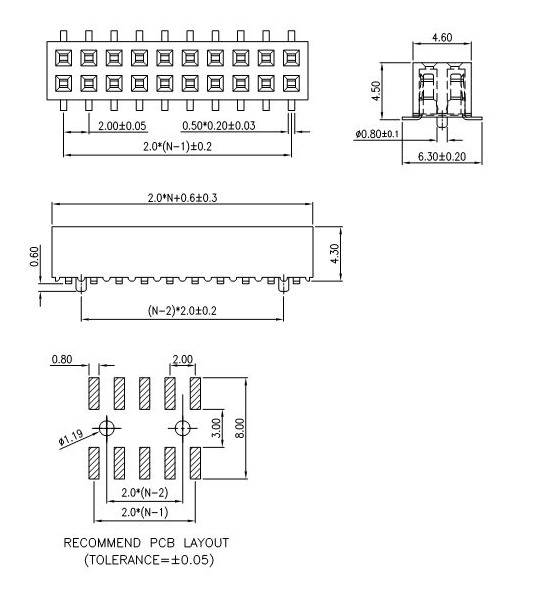 2.00±0.05
0.50*0.20±0.03
2.0*(N−1)±0.2

4.60
4.50
ø0.80±0.1
6.30±0.20

2.0*N+0.6±0.3
0.60
4.30
(N−2)*2.0±0.2

0.80
2.00
ø1.19
3.00
8.00
2.0*(N−2)
2.0*(N−1)

RECOMMEND PCB LAYOUT
(TOLERANCE=±0.05)